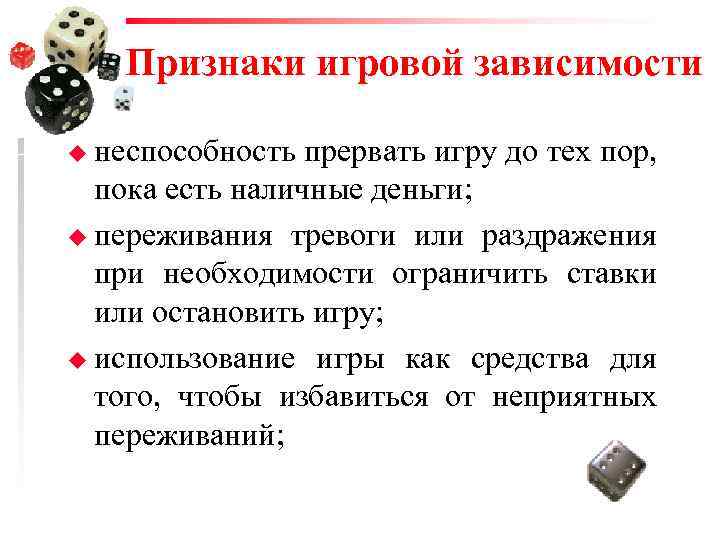 Признаки игровой зависимости

• неспособность прервать игру до тех пор, пока есть наличные деньги;

• переживания тревоги или раздражения при необходимости ограничить ставки или остановить игру;

• использование игры как средства для того, чтобы избавиться от неприятных переживаний;